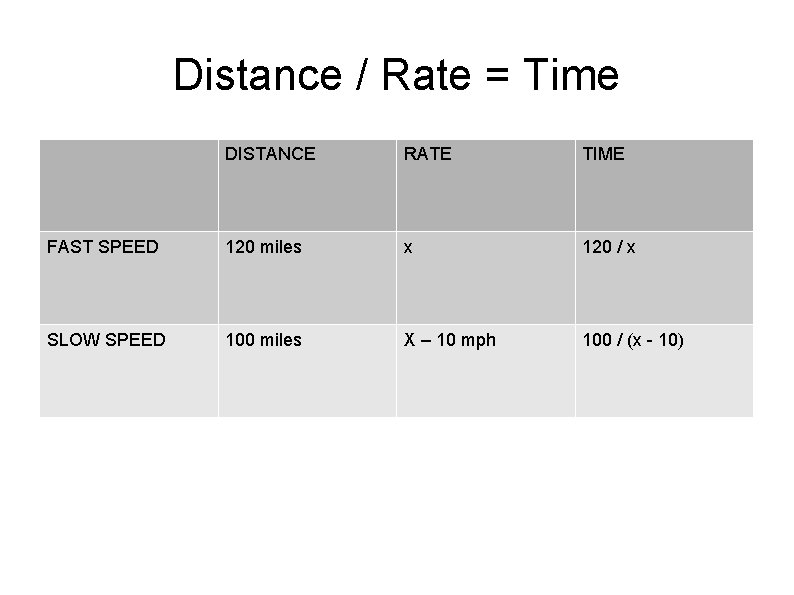 Distance / Rate = Time

|  | DISTANCE | RATE | TIME |
|---|---|---|---|
| FAST SPEED | 120 miles | x | 120 / x |
| SLOW SPEED | 100 miles | X – 10 mph | 100 / (x - 10) |